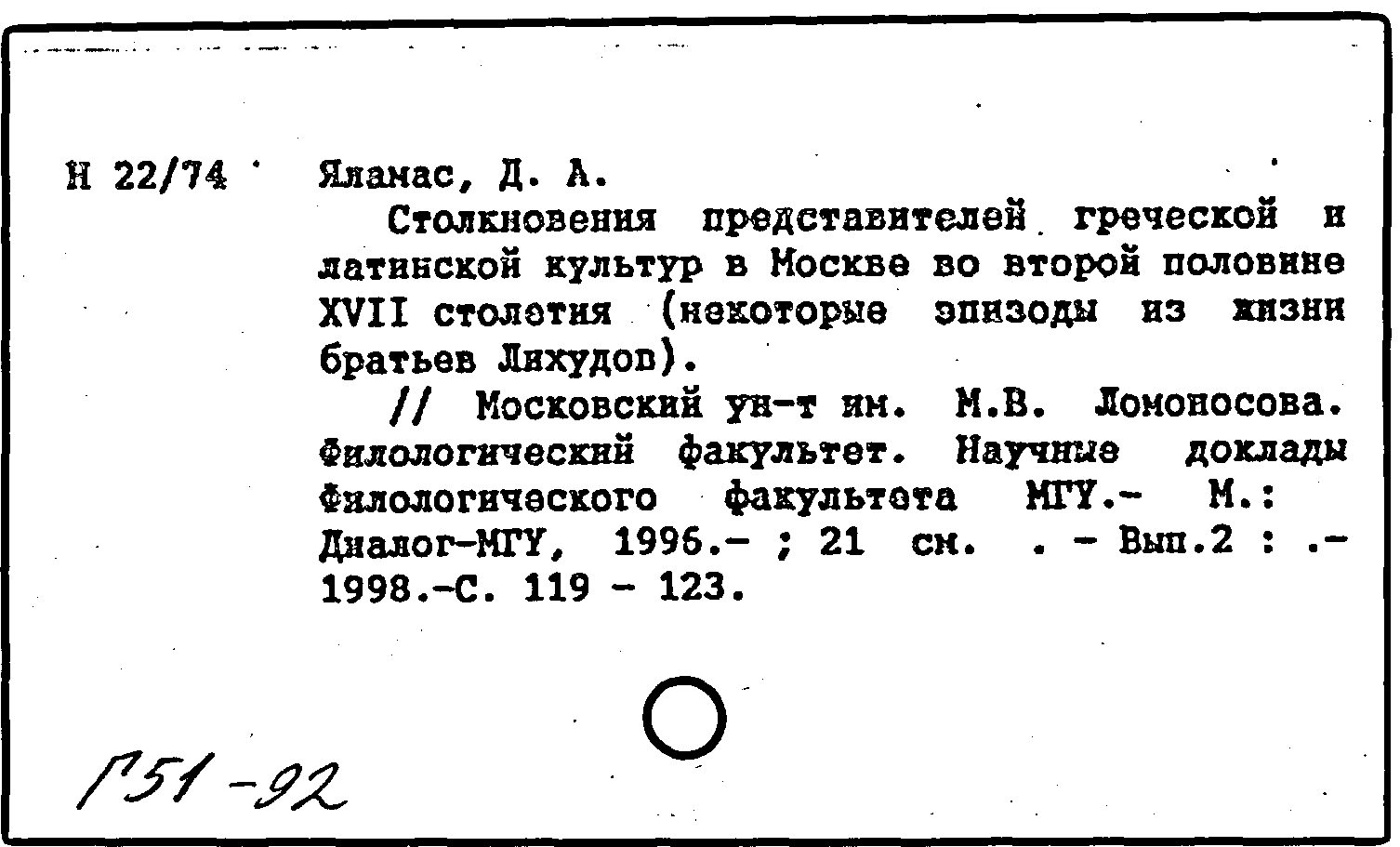 Н 22/74

Яламас, Д. А.

Столкновения представителей греческой и латинской культур в Москве во второй половине XVII столетия (некоторые эпизоды из жизни братьев Лихудов).

// Московский ун-т им. М.В. Ломоносова. Филологический факультет. Научные доклады Филологического факультета МГУ.- М.: Диалог-МГУ, 1996.- ; 21 см. . - Вып.2 : .- 1998.-С. 119 - 123.

Г51-92